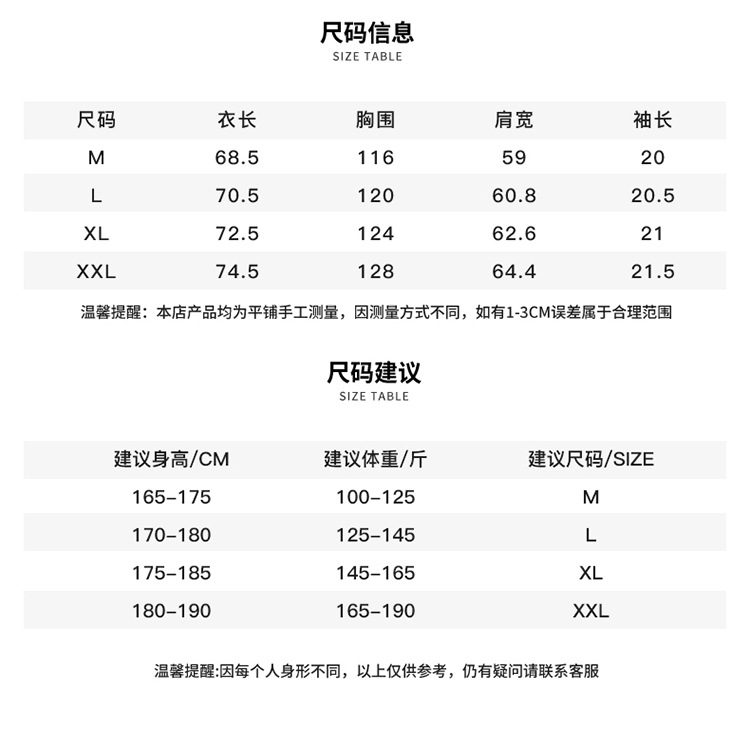 尺码信息
SIZE TABLE

| 尺码 | 衣长 | 胸围 | 肩宽 | 袖长 |
|---|---|---|---|---|
| M | 68.5 | 116 | 59 | 20 |
| L | 70.5 | 120 | 60.8 | 20.5 |
| XL | 72.5 | 124 | 62.6 | 21 |
| XXL | 74.5 | 128 | 64.4 | 21.5 |

温馨提醒：本店产品均为平铺手工测量，因测量方式不同，如有1-3CM误差属于合理范围

尺码建议
SIZE TABLE

| 建议身高/CM | 建议体重/斤 | 建议尺码/SIZE |
|---|---|---|
| 165-175 | 100-125 | M |
| 170-180 | 125-145 | L |
| 175-185 | 145-165 | XL |
| 180-190 | 165-190 | XXL |

温馨提醒:因每个人身形不同，以上仅供参考，仍有疑问请联系客服